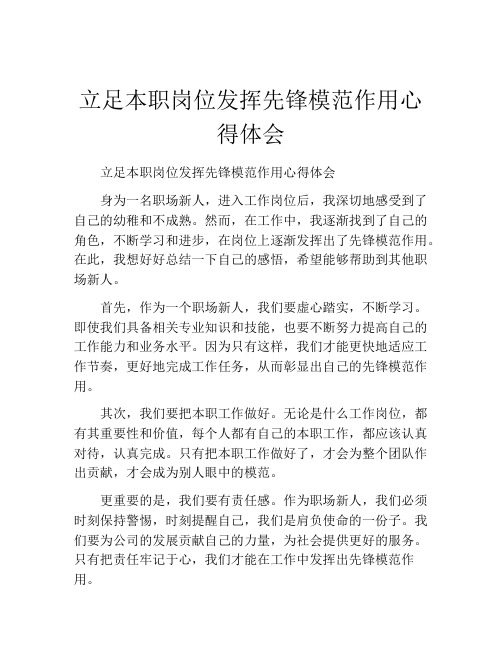 立足本职岗位发挥先锋模范作用心得体会

立足本职岗位发挥先锋模范作用心得体会

身为一名职场新人，进入工作岗位后，我深切地感受到了自己的幼稚和不成熟。然而，在工作中，我逐渐找到了自己的角色，不断学习和进步，在岗位上逐渐发挥出了先锋模范作用。在此，我想好好总结一下自己的感悟，希望能够帮助到其他职场新人。

首先，作为一个职场新人，我们要虚心踏实，不断学习。即使我们具备相关专业知识和技能，也要不断努力提高自己的工作能力和业务水平。因为只有这样，我们才能更快地适应工作节奏，更好地完成工作任务，从而彰显出自己的先锋模范作用。

其次，我们要把本职工作做好。无论是什么工作岗位，都有其重要性和价值，每个人都有自己的本职工作，都应该认真对待，认真完成。只有把本职工作做好了，才会为整个团队作出贡献，才会成为别人眼中的模范。

更重要的是，我们要有责任感。作为职场新人，我们必须时刻保持警惕，时刻提醒自己，我们是肩负使命的一份子。我们要为公司的发展贡献自己的力量，为社会提供更好的服务。只有把责任牢记于心，我们才能在工作中发挥出先锋模范作用。